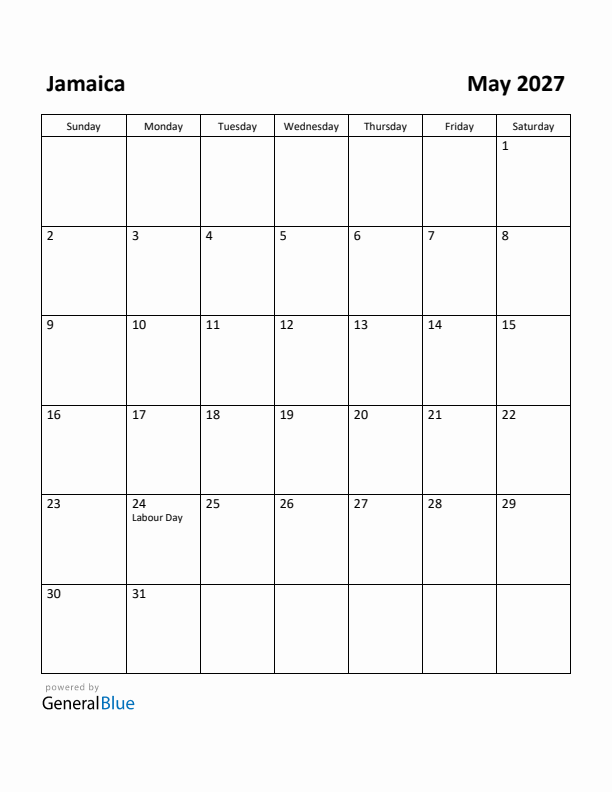 Jamaica

May 2027

| Sunday | Monday | Tuesday | Wednesday | Thursday | Friday | Saturday |
|---|---|---|---|---|---|---|
| | | | | | | 1 |
| 2 | 3 | 4 | 5 | 6 | 7 | 8 |
| 9 | 10 | 11 | 12 | 13 | 14 | 15 |
| 16 | 17 | 18 | 19 | 20 | 21 | 22 |
| 23 | 24 Labour Day | 25 | 26 | 27 | 28 | 29 |
| 30 | 31 | | | | | |

powered by
GeneralBlue